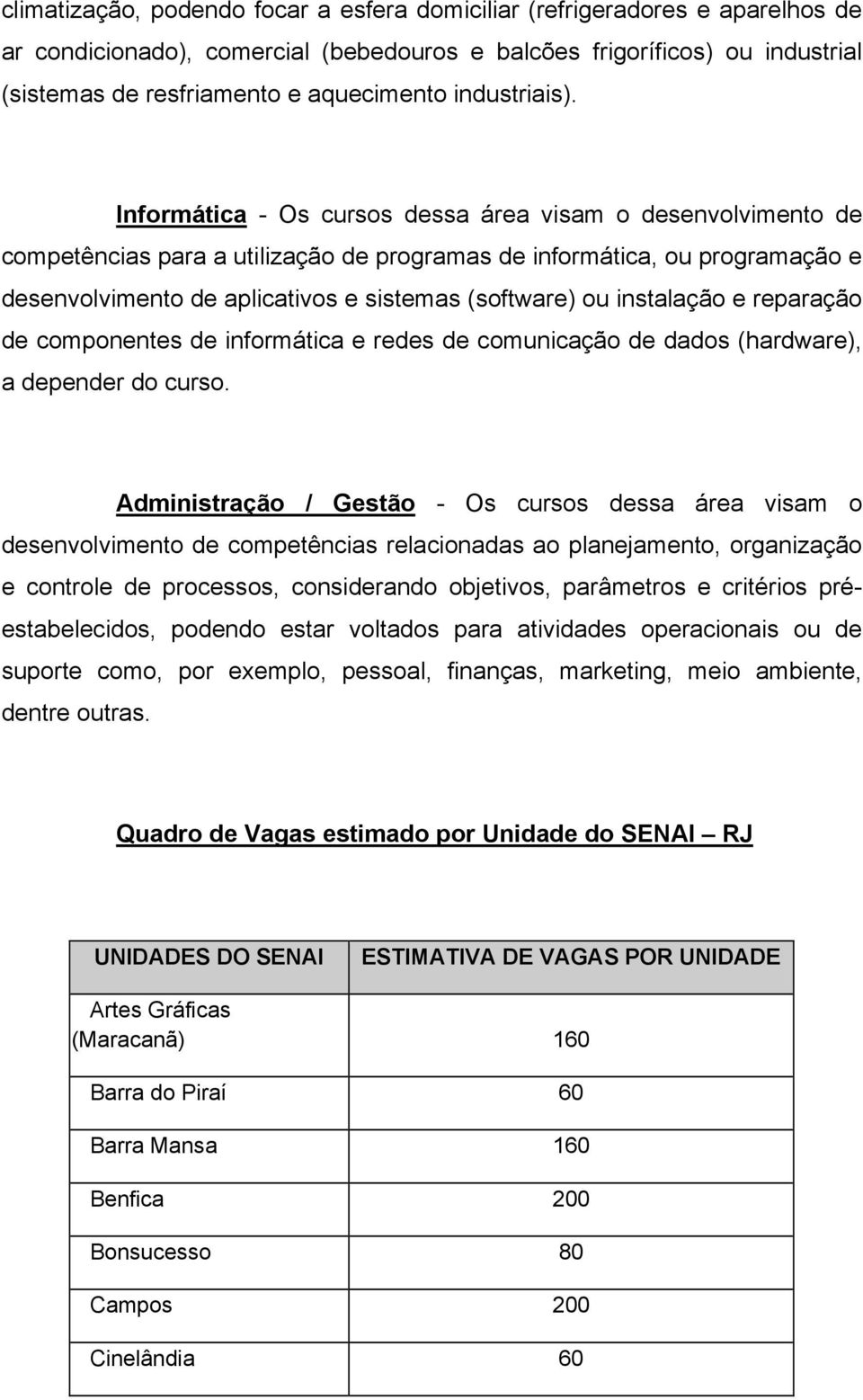 climatização, podendo focar a esfera domiciliar (refrigeradores e aparelhos de ar condicionado), comercial (bebedouros e balcões frigoríficos) ou industrial (sistemas de resfriamento e aquecimento industriais).

Informática - Os cursos dessa área visam o desenvolvimento de competências para a utilização de programas de informática, ou programação e desenvolvimento de aplicativos e sistemas (software) ou instalação e reparação de componentes de informática e redes de comunicação de dados (hardware), a depender do curso.

Administração / Gestão - Os cursos dessa área visam o desenvolvimento de competências relacionadas ao planejamento, organização e controle de processos, considerando objetivos, parâmetros e critérios pré-estabelecidos, podendo estar voltados para atividades operacionais ou de suporte como, por exemplo, pessoal, finanças, marketing, meio ambiente, dentre outras.

Quadro de Vagas estimado por Unidade do SENAI – RJ

| UNIDADES DO SENAI | ESTIMATIVA DE VAGAS POR UNIDADE |
|---|---|
| Artes Gráficas (Maracanã) | 160 |
| Barra do Piraí | 60 |
| Barra Mansa | 160 |
| Benfica | 200 |
| Bonsucesso | 80 |
| Campos | 200 |
| Cinelândia | 60 |